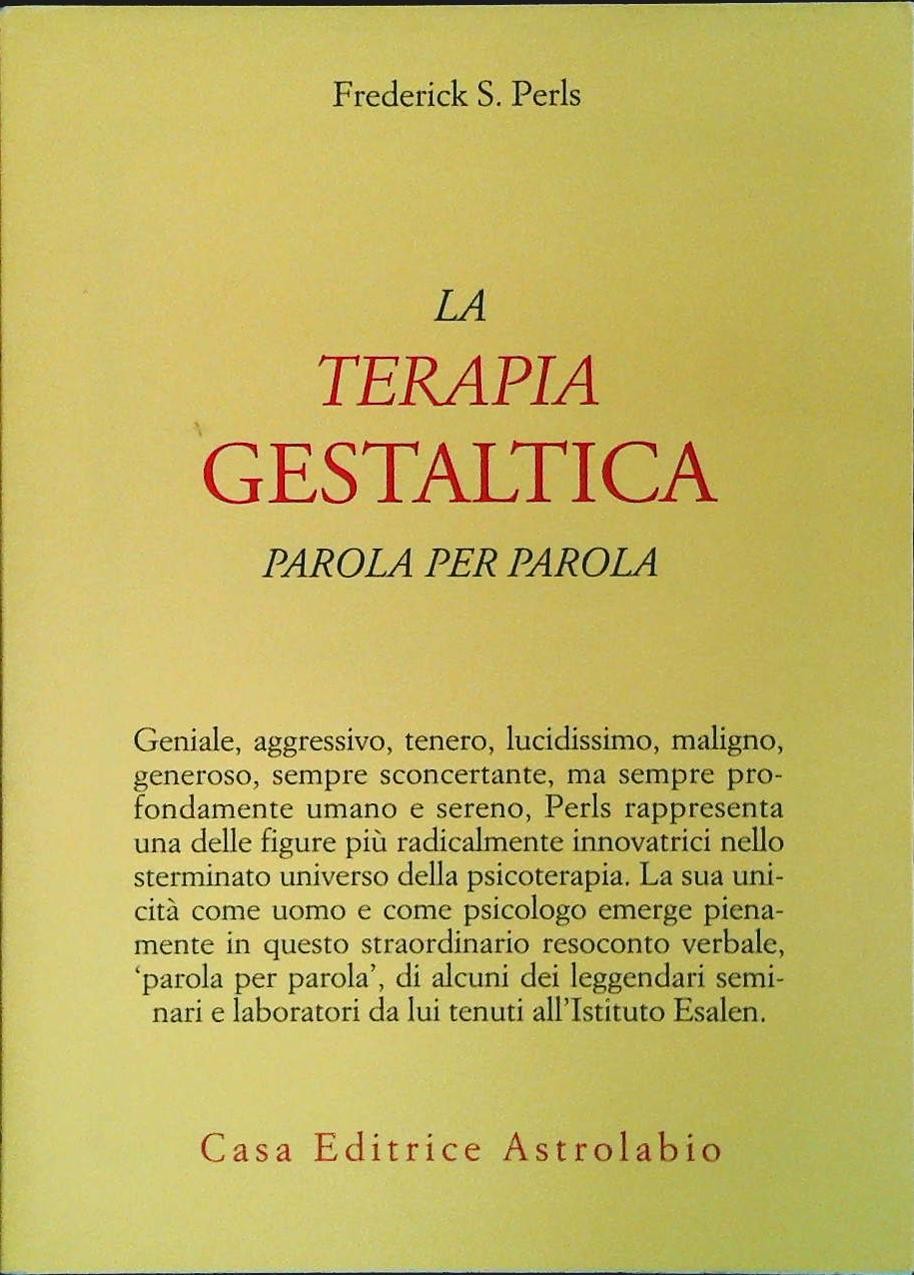 Frederick S. Perls

LA
TERAPIA
GESTALTICA
PAROLA PER PAROLA

Geniale, aggressivo, tenero, lucidissimo, maligno, generoso, sempre sconcertante, ma sempre profondamente umano e sereno, Perls rappresenta una delle figure più radicalmente innovatrici nello sterminato universo della psicoterapia. La sua unicità come uomo e come psicologo emerge pienamente in questo straordinario resoconto verbale, 'parola per parola', di alcuni dei leggendari seminari e laboratori da lui tenuti all'Istituto Esalen.

Casa Editrice Astrolabio